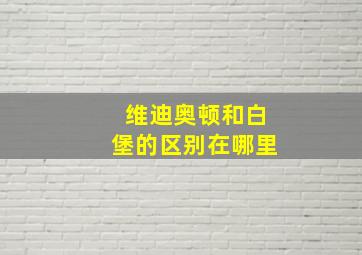 维迪奥顿和白堡的区别在哪里